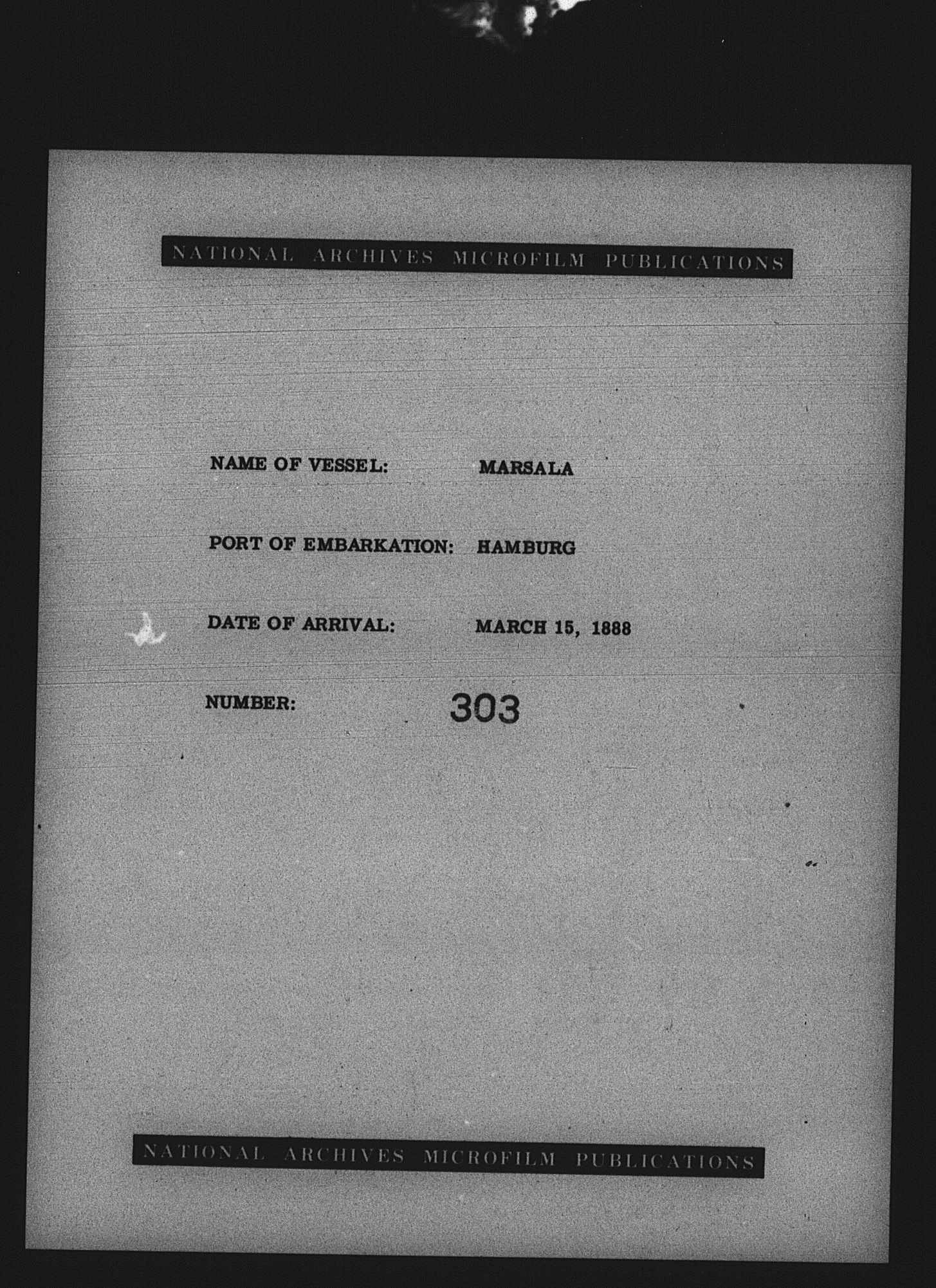 NATIONAL ARCHIVES MICROFILM PUBLICATIONS

NAME OF VESSEL: MARSALA

PORT OF EMBARKATION: HAMBURG

DATE OF ARRIVAL: MARCH 15, 1888

NUMBER: 303

NATIONAL ARCHIVES MICROFILM PUBLICATIONS